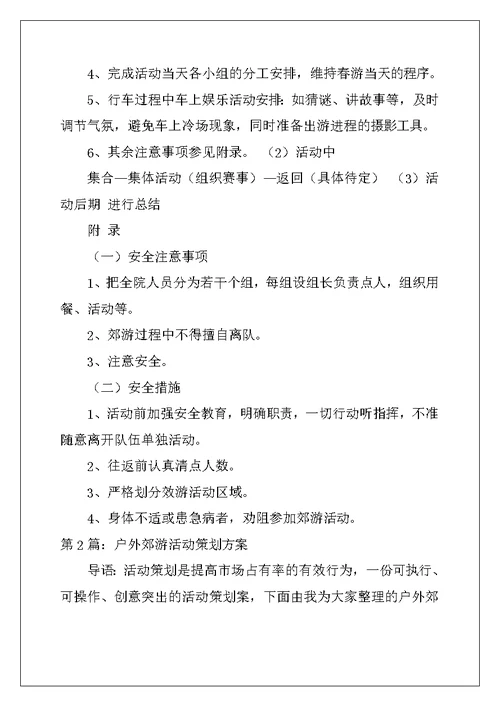 4、完成活动当天各小组的分工安排，维持春游当天的程序。

5、行车过程中车上娱乐活动安排：如猜谜、讲故事等，及时调节气氛，避免车上冷场现象，同时准备出游进程的摄影工具。

6、其余注意事项参见附录。 （2）活动中

集合—集体活动（组织赛事）—返回（具体待定） （3）活动后期 进行总结

附 录

（一）安全注意事项

1、把全院人员分为若干个组，每组设组长负责点人，组织用餐、活动等。

2、郊游过程中不得擅自离队。

3、注意安全。

（二）安全措施

1、活动前加强安全教育，明确职责，一切行动听指挥，不准随意离开队伍单独活动。

2、往返前认真清点人数。

3、严格划分效游活动区域。

4、身体不适或患急病者，劝阻参加郊游活动。

第2篇：户外郊游活动策划方案

导语：活动策划是提高市场占有率的有效行为，一份可执行、可操作、创意突出的活动策划案，下面由我为大家整理的户外郊